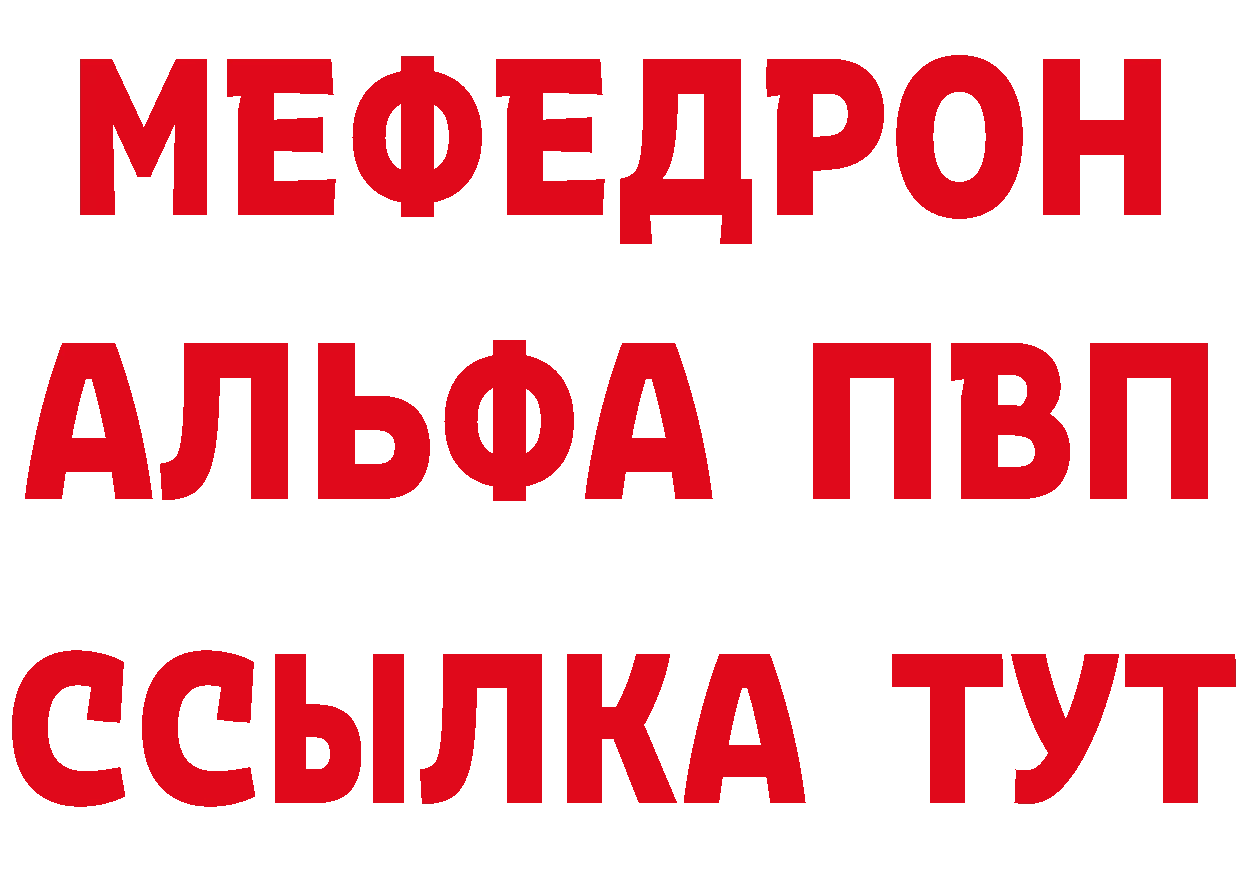 МЕФЕДРОН
АЛЬФА ПВП
ССЫЛКА ТУТ